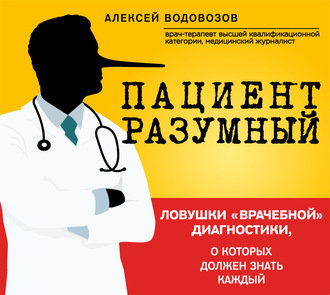 АЛЕКСЕЙ ВОДОВОЗОВ

врач-терапевт высшей квалификационной категории, медицинский журналист

ПАЦИЕНТ РАЗУМНЫЙ

ЛОВУШКИ «ВРАЧЕБНОЙ» ДИАГНОСТИКИ,

О КОТОРЫХ ДОЛЖЕН ЗНАТЬ КАЖДЫЙ